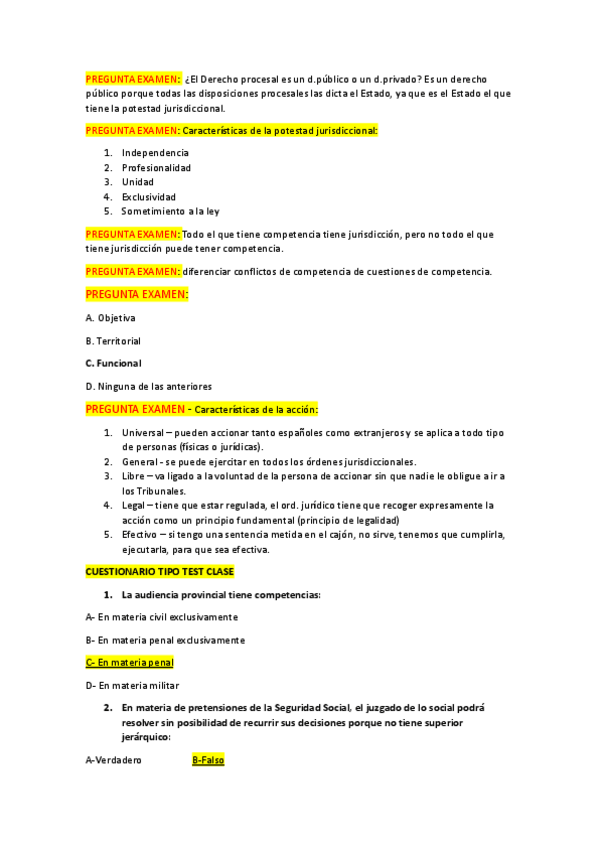 PREGUNTA EXAMEN: ¿El Derecho procesal es un d.público o un d.privado? Es un derecho público porque todas las disposiciones procesales las dicta el Estado, ya que es el Estado el que tiene la potestad jurisdiccional.

PREGUNTA EXAMEN: Características de la potestad jurisdiccional:

1. Independencia
2. Profesionalidad
3. Unidad
4. Exclusividad
5. Sometimiento a la ley

PREGUNTA EXAMEN: Todo el que tiene competencia tiene jurisdicción, pero no todo el que tiene jurisdicción puede tener competencia.

PREGUNTA EXAMEN: diferenciar conflictos de competencia de cuestiones de competencia.

PREGUNTA EXAMEN:

A. Objetiva

B. Territorial

C. Funcional

D. Ninguna de las anteriores

PREGUNTA EXAMEN - Características de la acción:

1. Universal – pueden accionar tanto españoles como extranjeros y se aplica a todo tipo de personas (físicas o jurídicas).
2. General - se puede ejercitar en todos los órdenes jurisdiccionales.
3. Libre – va ligado a la voluntad de la persona de accionar sin que nadie le obligue a ir a los Tribunales.
4. Legal – tiene que estar regulada, el ord. jurídico tiene que recoger expresamente la acción como un principio fundamental (principio de legalidad)
5. Efectivo – si tengo una sentencia metida en el cajón, no sirve, tenemos que cumplirla, ejecutarla, para que sea efectiva.

CUESTIONARIO TIPO TEST CLASE

1. La audiencia provincial tiene competencias:

A- En materia civil exclusivamente

B- En materia penal exclusivamente

C- En materia penal

D- En materia militar

2. En materia de pretensiones de la Seguridad Social, el juzgado de lo social podrá resolver sin posibilidad de recurrir sus decisiones porque no tiene superior jerárquico:

A-Verdadero B-Falso